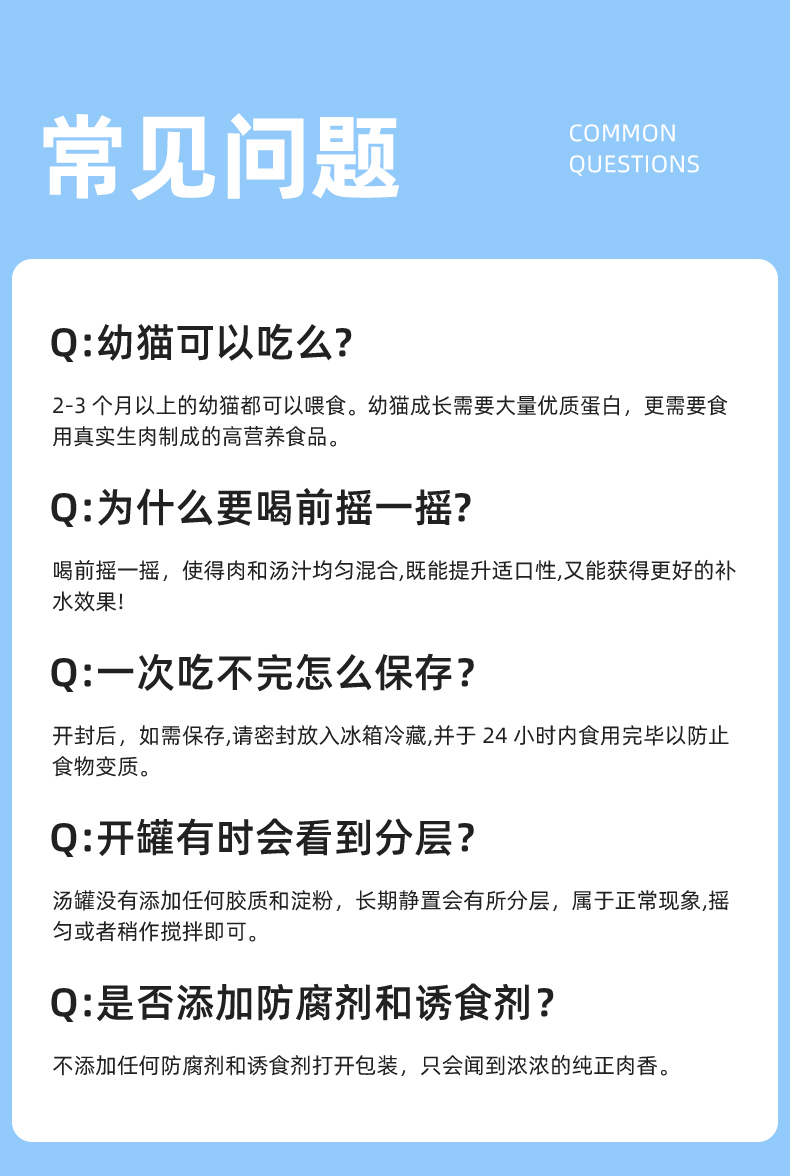 常见问题

COMMON
QUESTIONS

Q:幼猫可以吃么?

2-3个月以上的幼猫都可以喂食。幼猫成长需要大量优质蛋白，更需要食用真实生肉制成的高营养食品。

Q:为什么要喝前摇一摇?

喝前摇一摇，使得肉和汤汁均匀混合,既能提升适口性,又能获得更好的补水效果!

Q:一次吃不完怎么保存?

开封后，如需保存,请密封放入冰箱冷藏,并于24小时内食用完毕以防止食物变质。

Q:开罐有时会看到分层?

汤罐没有添加任何胶质和淀粉，长期静置会有所分层，属于正常现象,摇匀或者稍作搅拌即可。

Q:是否添加防腐剂和诱食剂?

不添加任何防腐剂和诱食剂打开包装，只会闻到浓浓的纯正肉香。